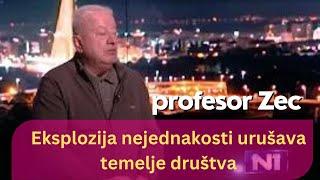 profesor Zec

Eksplozija nejednakosti urušava temelje društva

N1